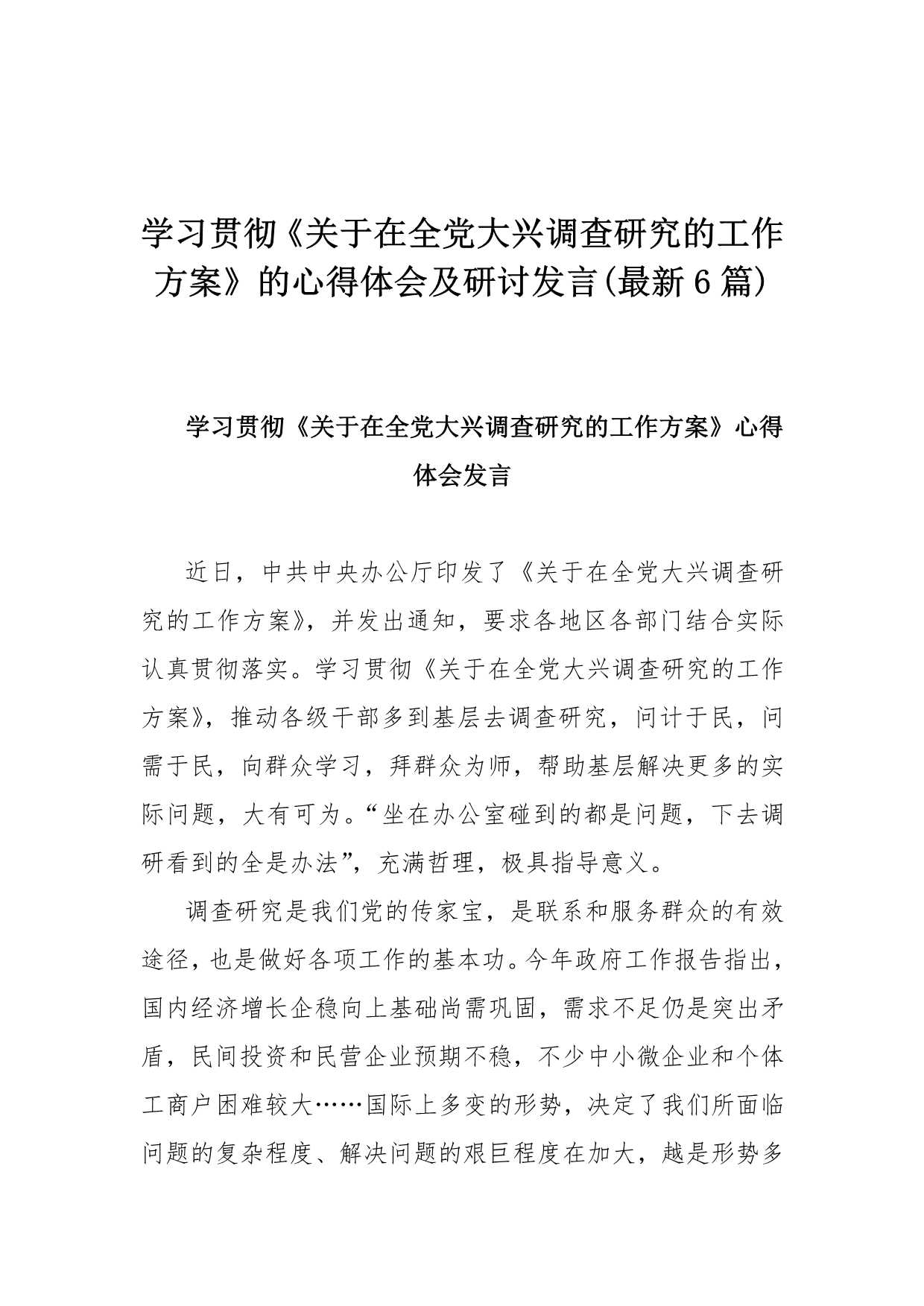 学习贯彻《关于在全党大兴调查研究的工作方案》的心得体会及研讨发言(最新6篇)

学习贯彻《关于在全党大兴调查研究的工作方案》心得体会发言

近日，中共中央办公厅印发了《关于在全党大兴调查研究的工作方案》，并发出通知，要求各地区各部门结合实际认真贯彻落实。学习贯彻《关于在全党大兴调查研究的工作方案》，推动各级干部多到基层去调查研究，问计于民，问需于民，向群众学习，拜群众为师，帮助基层解决更多的实际问题，大有可为。“坐在办公室碰到的都是问题，下去调研看到的全是办法”，充满哲理，极具指导意义。

调查研究是我们党的传家宝，是联系和服务群众的有效途径，也是做好各项工作的基本功。今年政府工作报告指出，国内经济增长企稳向上基础尚需巩固，需求不足仍是突出矛盾，民间投资和民营企业预期不稳，不少中小微企业和个体工商户困难较大……国际上多变的形势，决定了我们所面临问题的复杂程度、解决问题的艰巨程度在加大，越是形势多